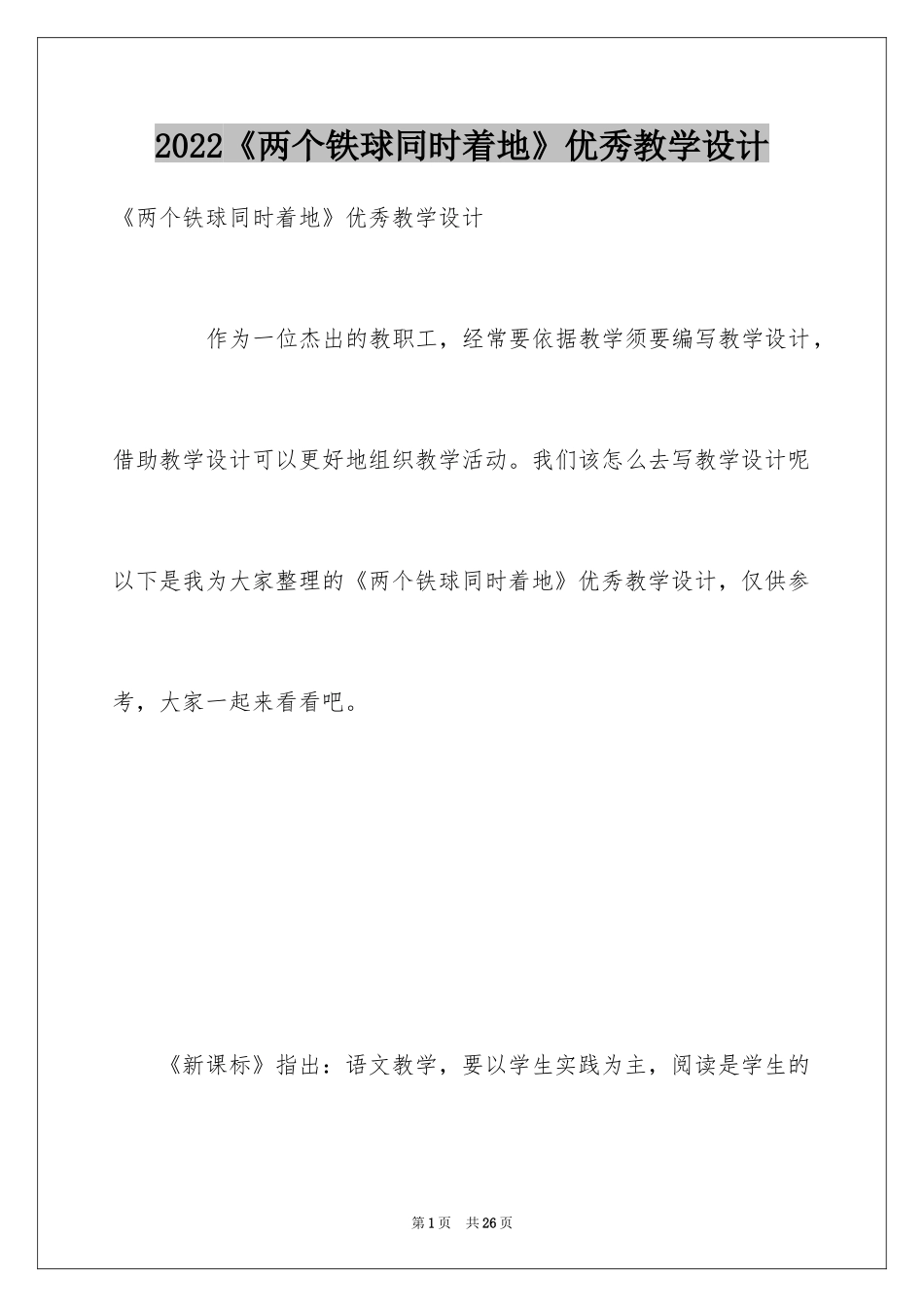 2022《两个铁球同时着地》优秀教学设计

《两个铁球同时着地》优秀教学设计

作为一位杰出的教职工，经常要依据教学须要编写教学设计，借助教学设计可以更好地组织教学活动。我们该怎么去写教学设计呢以下是我为大家整理的《两个铁球同时着地》优秀教学设计，仅供参考，大家一起来看看吧。

《新课标》指出：语文教学，要以学生实践为主，阅读是学生的

第1页 共26页